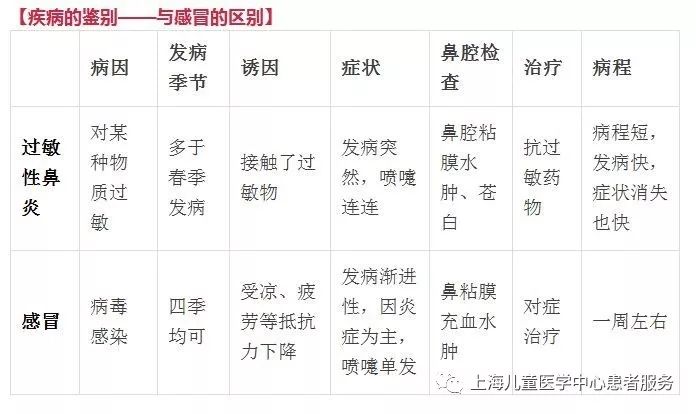 【疾病的鉴别——与感冒的区别】

| | 病因 | 发病季节 | 诱因 | 症状 | 鼻腔检查 | 治疗 | 病程 |
|---|---|---|---|---|---|---|---|
| 过敏性鼻炎 | 对某种物质过敏 | 多于春季发病 | 接触了过敏物 | 发病突然，喷嚏连连 | 鼻腔粘膜水肿、苍白 | 抗过敏药物 | 病程短，发病快，症状消失也快 |
| 感冒 | 病毒感染 | 四季均可 | 受凉、疲劳等抵抗力下降 | 发病渐进性，因炎症为主，喷嚏单发 | 鼻粘膜充血水肿 | 对症治疗 | 一周左右 |

上海儿童医学中心患者服务